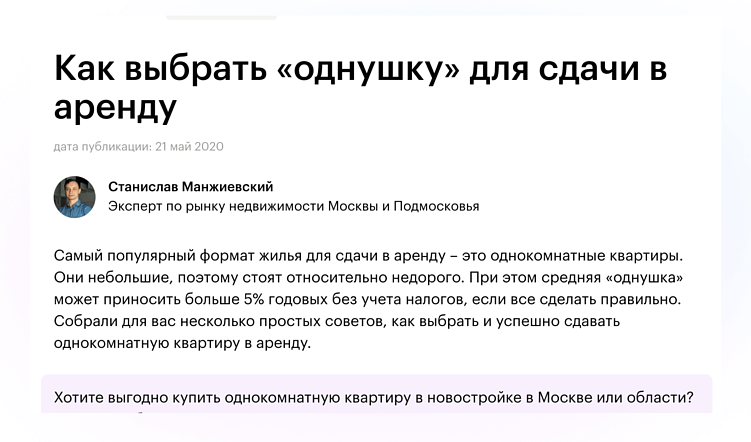 Как выбрать «однушку» для сдачи в аренду

дата публикации: 21 май 2020

Станислав Манжиевский
Эксперт по рынку недвижимости Москвы и Подмосковья

Самый популярный формат жилья для сдачи в аренду – это однокомнатные квартиры. Они небольшие, поэтому стоят относительно недорого. При этом средняя «однушка» может приносить больше 5% годовых без учета налогов, если все сделать правильно. Собрали для вас несколько простых советов, как выбрать и успешно сдавать однокомнатную квартиру в аренду.

Хотите выгодно купить однокомнатную квартиру в новостройке в Москве или области?